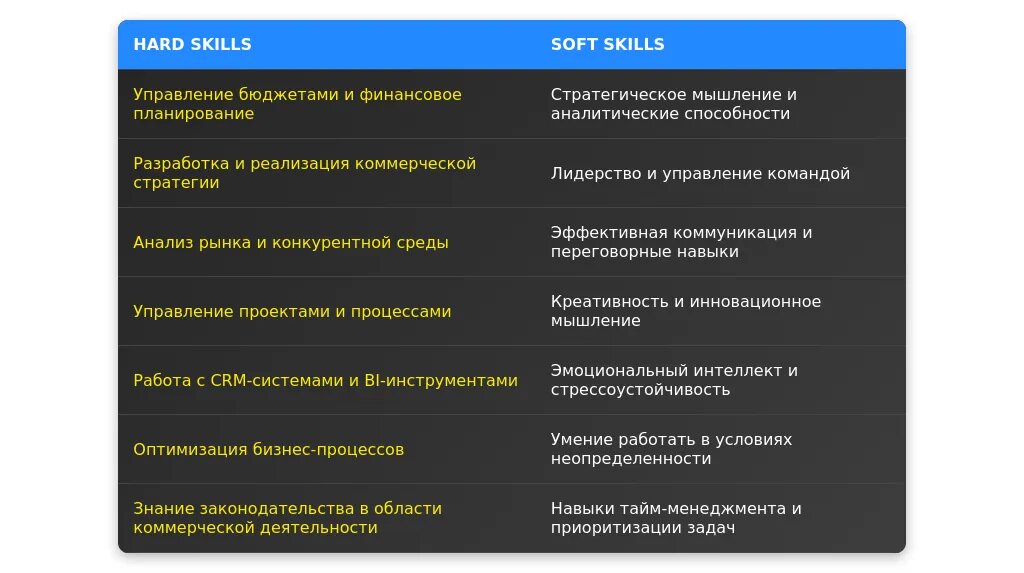 | HARD SKILLS | SOFT SKILLS |
|---|---|
| Управление бюджетами и финансовое планирование | Стратегическое мышление и аналитические способности |
| Разработка и реализация коммерческой стратегии | Лидерство и управление командой |
| Анализ рынка и конкурентной среды | Эффективная коммуникация и переговорные навыки |
| Управление проектами и процессами | Креативность и инновационное мышление |
| Работа с CRM-системами и BI-инструментами | Эмоциональный интеллект и стрессоустойчивость |
| Оптимизация бизнес-процессов | Умение работать в условиях неопределенности |
| Знание законодательства в области коммерческой деятельности | Навыки тайм-менеджмента и приоритизации задач |